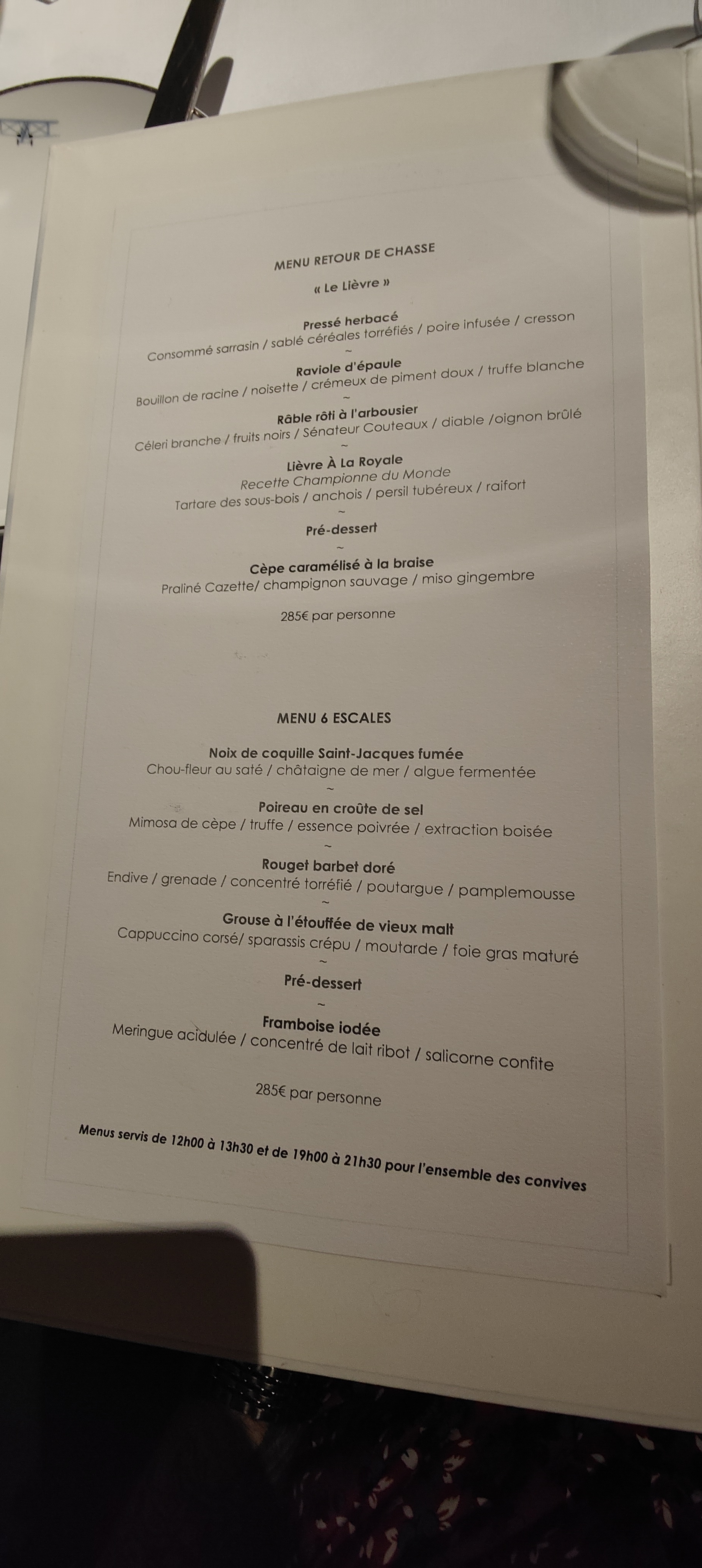 MENU RETOUR DE CHASSE

« Le Lièvre »

Pressé herbacé
Consommé sarrasin / sablé céréales torréfiés / poire infusée / cresson
~
Raviole d'épaule
Bouillon de racine / noisette / crémeux de piment doux / truffe blanche
~
Râble rôti à l'arbousier
Céleri branche / fruits noirs / Sénateur Couteaux / diable /oignon brûlé
~
Lièvre À La Royale
Recette Championne du Monde
Tartare des sous-bois / anchois / persil tubéreux / raifort
~
Pré-dessert
~
Cèpe caramélisé à la braise
Praliné Cazette/ champignon sauvage / miso gingembre

285€ par personne

MENU 6 ESCALES

Noix de coquille Saint-Jacques fumée
Chou-fleur au saté / châtaigne de mer / algue fermentée
~
Poireau en croûte de sel
Mimosa de cèpe / truffe / essence poivrée / extraction boisée
~
Rouget barbet doré
Endive / grenade / concentré torréfié / poutargue / pamplemousse
~
Grouse à l'étouffée de vieux malt
Cappuccino corsé/ sparassis crépu / moutarde / foie gras maturé
~
Pré-dessert
~
Framboise iodée
Meringue acidulée / concentré de lait ribot / salicorne confite

285€ par personne

Menus servis de 12h00 à 13h30 et de 19h00 à 21h30 pour l'ensemble des convives